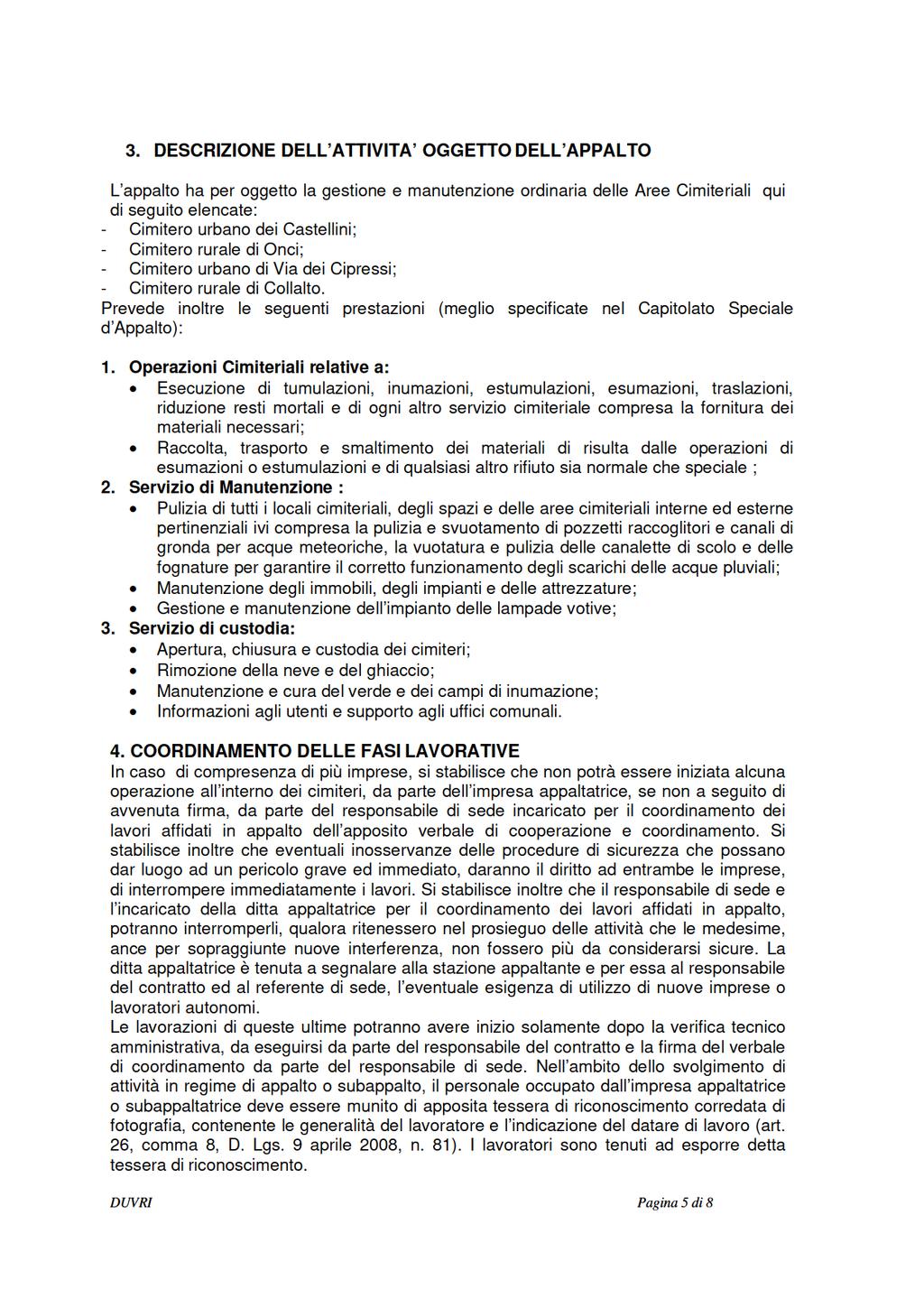 3. DESCRIZIONE DELL'ATTIVITA' OGGETTO DELL'APPALTO

L'appalto ha per oggetto la gestione e manutenzione ordinaria delle Aree Cimiteriali qui di seguito elencate:
- Cimitero urbano dei Castellini;
- Cimitero rurale di Onci;
- Cimitero urbano di Via dei Cipressi;
- Cimitero rurale di Collalto.
Prevede inoltre le seguenti prestazioni (meglio specificate nel Capitolato Speciale d'Appalto):

1. Operazioni Cimiteriali relative a:
• Esecuzione di tumulazioni, inumazioni, estumulazioni, esumazioni, traslazioni, riduzione resti mortali e di ogni altro servizio cimiteriale compresa la fornitura dei materiali necessari;
• Raccolta, trasporto e smaltimento dei materiali di risulta dalle operazioni di esumazioni o estumulazioni e di qualsiasi altro rifiuto sia normale che speciale ;
2. Servizio di Manutenzione :
• Pulizia di tutti i locali cimiteriali, degli spazi e delle aree cimiteriali interne ed esterne pertinenziali ivi compresa la pulizia e svuotamento di pozzetti raccoglitori e canali di gronda per acque meteoriche, la vuotatura e pulizia delle canalette di scolo e delle fognature per garantire il corretto funzionamento degli scarichi delle acque pluviali;
• Manutenzione degli immobili, degli impianti e delle attrezzature;
• Gestione e manutenzione dell'impianto delle lampade votive;
3. Servizio di custodia:
• Apertura, chiusura e custodia dei cimiteri;
• Rimozione della neve e del ghiaccio;
• Manutenzione e cura del verde e dei campi di inumazione;
• Informazioni agli utenti e supporto agli uffici comunali.

4. COORDINAMENTO DELLE FASI LAVORATIVE
In caso di compresenza di più imprese, si stabilisce che non potrà essere iniziata alcuna operazione all'interno dei cimiteri, da parte dell'impresa appaltatrice, se non a seguito di avvenuta firma, da parte del responsabile di sede incaricato per il coordinamento dei lavori affidati in appalto dell'apposito verbale di cooperazione e coordinamento. Si stabilisce inoltre che eventuali inosservanze delle procedure di sicurezza che possano dar luogo ad un pericolo grave ed immediato, daranno il diritto ad entrambe le imprese, di interrompere immediatamente i lavori. Si stabilisce inoltre che il responsabile di sede e l'incaricato della ditta appaltatrice per il coordinamento dei lavori affidati in appalto, potranno interromperli, qualora ritenessero nel prosieguo delle attività che le medesime, ance per sopraggiunte nuove interferenza, non fossero più da considerarsi sicure. La ditta appaltatrice è tenuta a segnalare alla stazione appaltante e per essa al responsabile del contratto ed al referente di sede, l'eventuale esigenza di utilizzo di nuove imprese o lavoratori autonomi.
Le lavorazioni di queste ultime potranno avere inizio solamente dopo la verifica tecnico amministrativa, da eseguirsi da parte del responsabile del contratto e la firma del verbale di coordinamento da parte del responsabile di sede. Nell'ambito dello svolgimento di attività in regime di appalto o subappalto, il personale occupato dall'impresa appaltatrice o subappaltatrice deve essere munito di apposita tessera di riconoscimento corredata di fotografia, contenente le generalità del lavoratore e l'indicazione del datare di lavoro (art. 26, comma 8, D. Lgs. 9 aprile 2008, n. 81). I lavoratori sono tenuti ad esporre detta tessera di riconoscimento.

DUVRI

Pagina 5 di 8